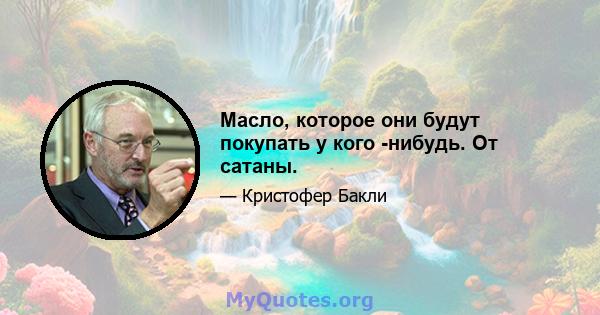 Масло, которое они будут покупать у кого -нибудь. От сатаны.

— Кристофер Бакли

MyQuotes.org